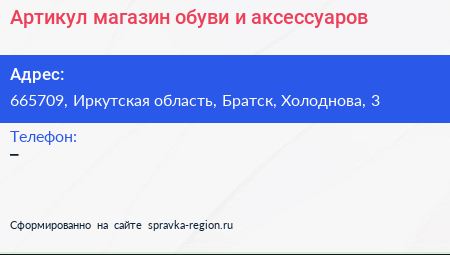 Артикул магазин обуви и аксессуаров

Адрес:
665709, Иркутская область, Братск, Холоднова, 3

Телефон:
–

Сформированно на сайте spravka-region.ru